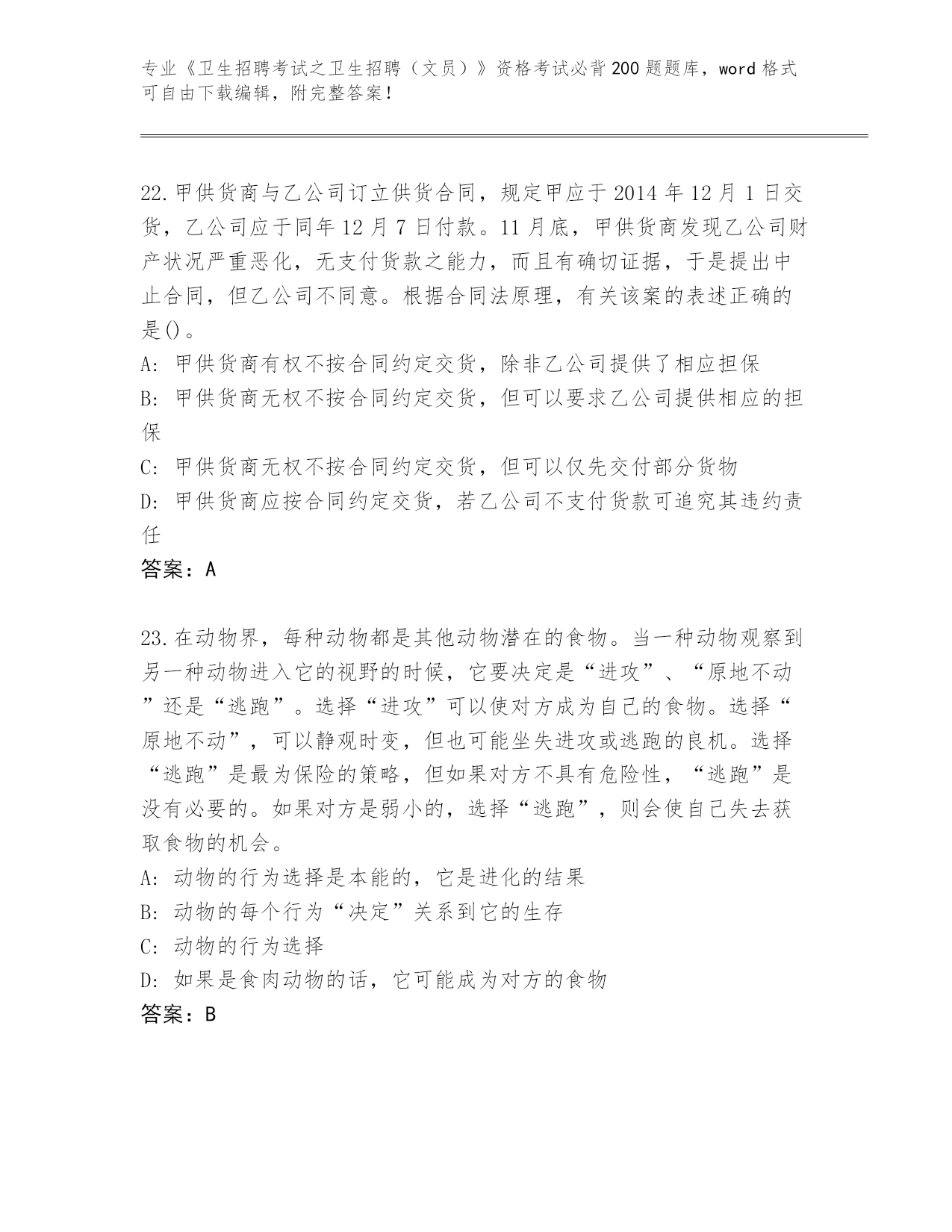 专业《卫生招聘考试之卫生招聘（文员）》资格考试必背200题题库，word格式可自由下载编辑，附完整答案！

22.甲供货商与乙公司订立供货合同，规定甲应于2014年12月1日交货，乙公司应于同年12月7日付款。11月底，甲供货商发现乙公司财产状况严重恶化，无支付货款之能力，而且有确切证据，于是提出中止合同，但乙公司不同意。根据合同法原理，有关该案的表述正确的是()。
A: 甲供货商有权不按合同约定交货，除非乙公司提供了相应担保
B: 甲供货商无权不按合同约定交货，但可以要求乙公司提供相应的担保
C: 甲供货商无权不按合同约定交货，但可以仅先交付部分货物
D: 甲供货商应按合同约定交货，若乙公司不支付货款可追究其违约责任
答案：A

23.在动物界，每种动物都是其他动物潜在的食物。当一种动物观察到另一种动物进入它的视野的时候，它要决定是“进攻”、“原地不动”还是“逃跑”。选择“进攻”可以使对方成为自己的食物。选择“原地不动”，可以静观时变，但也可能坐失进攻或逃跑的良机。选择“逃跑”是最为保险的策略，但如果对方不具有危险性，“逃跑”是没有必要的。如果对方是弱小的，选择“逃跑”，则会使自己失去获取食物的机会。
A: 动物的行为选择是本能的，它是进化的结果
B: 动物的每个行为“决定”关系到它的生存
C: 动物的行为选择
D: 如果是食肉动物的话，它可能成为对方的食物
答案：B